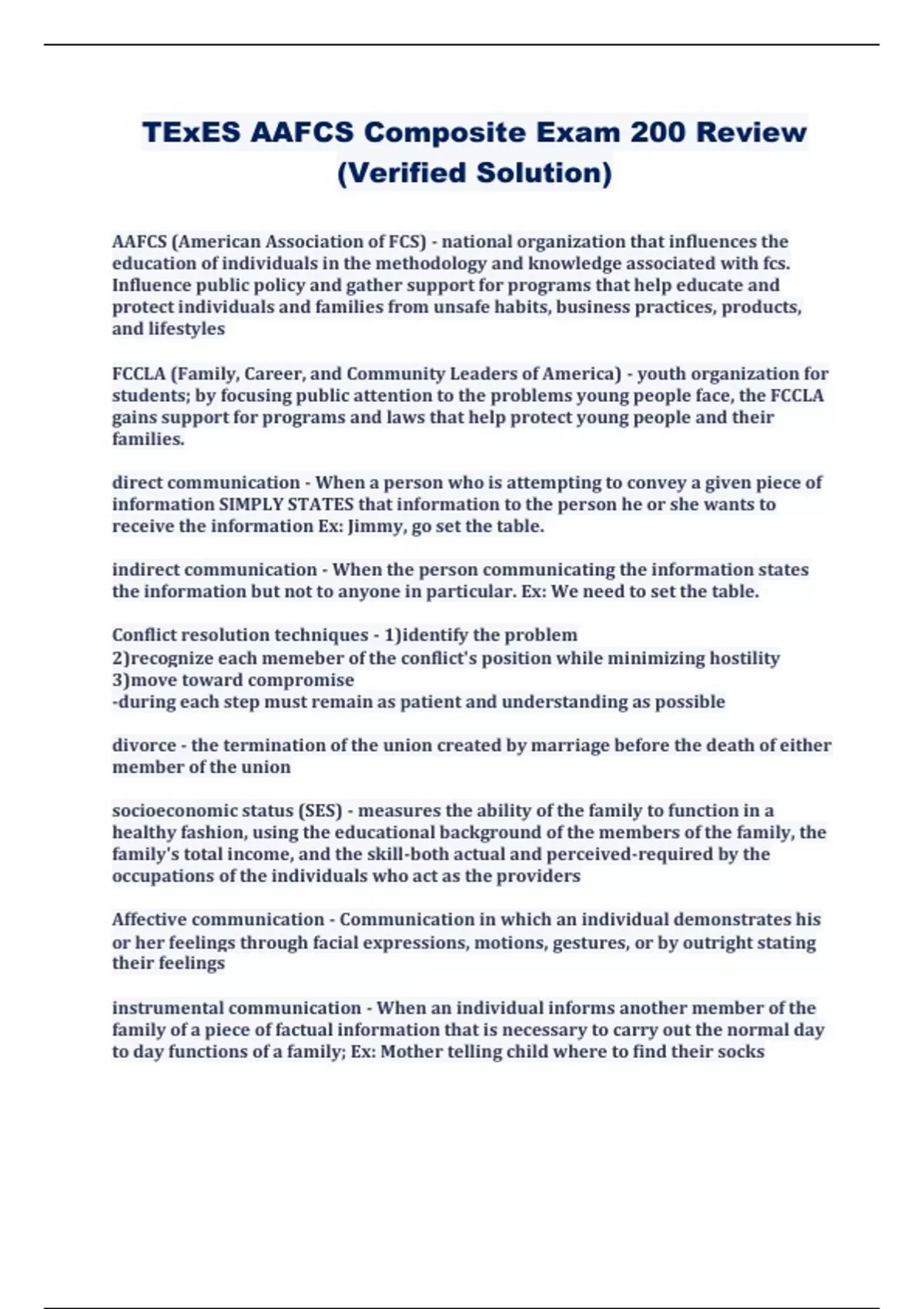 TExES AAFCS Composite Exam 200 Review (Verified Solution)

AAFCS (American Association of FCS) - national organization that influences the education of individuals in the methodology and knowledge associated with fcs. Influence public policy and gather support for programs that help educate and protect individuals and families from unsafe habits, business practices, products, and lifestyles

FCCLA (Family, Career, and Community Leaders of America) - youth organization for students; by focusing public attention to the problems young people face, the FCCLA gains support for programs and laws that help protect young people and their families.

direct communication - When a person who is attempting to convey a given piece of information SIMPLY STATES that information to the person he or she wants to receive the information Ex: Jimmy, go set the table.

indirect communication - When the person communicating the information states the information but not to anyone in particular. Ex: We need to set the table.

Conflict resolution techniques - 1)identify the problem
2)recognize each memeber of the conflict's position while minimizing hostility
3)move toward compromise
-during each step must remain as patient and understanding as possible

divorce - the termination of the union created by marriage before the death of either member of the union

socioeconomic status (SES) - measures the ability of the family to function in a healthy fashion, using the educational background of the members of the family, the family's total income, and the skill-both actual and perceived-required by the occupations of the individuals who act as the providers

Affective communication - Communication in which an individual demonstrates his or her feelings through facial expressions, motions, gestures, or by outright stating their feelings

instrumental communication - When an individual informs another member of the family of a piece of factual information that is necessary to carry out the normal day to day functions of a family; Ex: Mother telling child where to find their socks